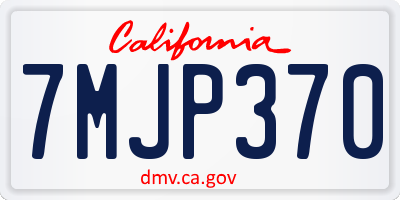 California

7MJP370

dmv.ca.gov